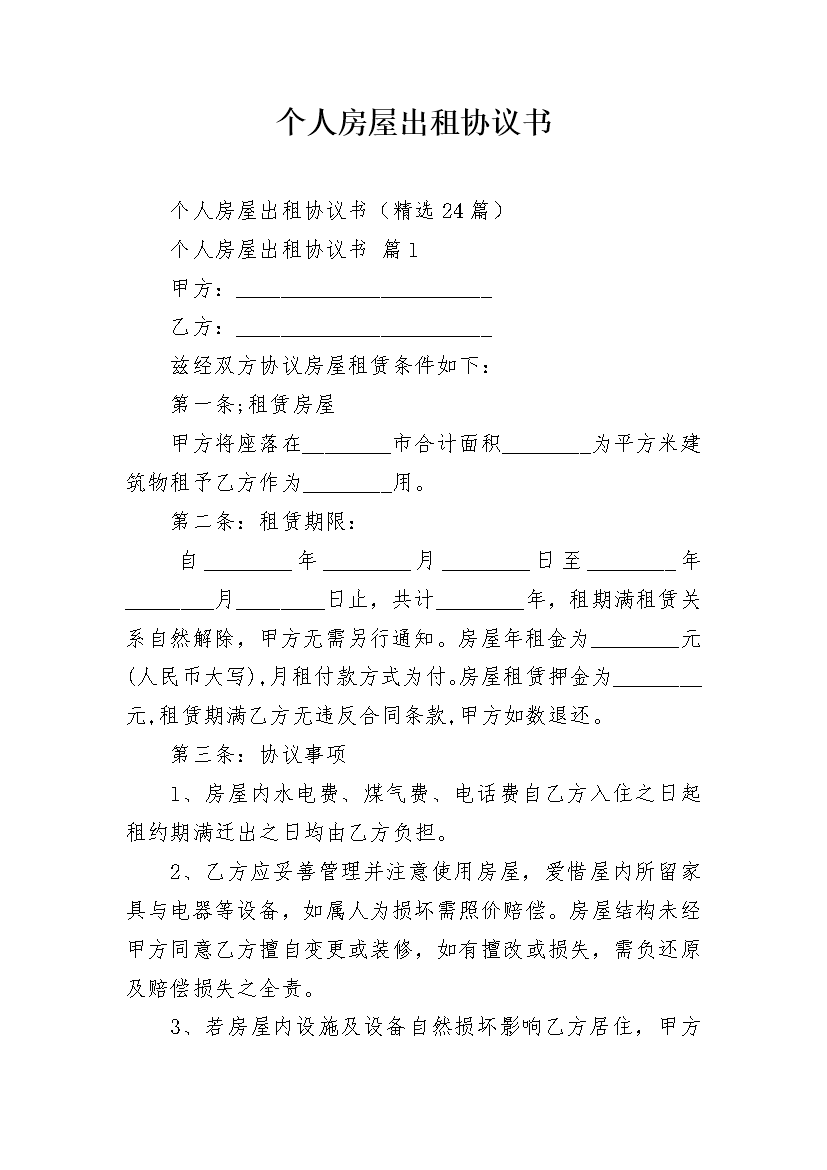 个人房屋出租协议书

个人房屋出租协议书（精选 24 篇）

个人房屋出租协议书 篇 1

甲方：________________________

乙方：________________________

兹经双方协议房屋租赁条件如下：

第一条;租赁房屋

甲方将座落在________市合计面积________为平方米建筑物租予乙方作为________用。

第二条：租赁期限：

自________年________月________日至________年________月________日止，共计________年，租期满租赁关系自然解除，甲方无需另行通知。房屋年租金为________元(人民币大写),月租付款方式为付。房屋租赁押金为________元,租赁期满乙方无违反合同条款,甲方如数退还。

第三条：协议事项

1、房屋内水电费、煤气费、电话费自乙方入住之日起租约期满迁出之日均由乙方负担。

2、乙方应妥善管理并注意使用房屋，爱惜屋内所留家具与电器等设备，如属人为损坏需照价赔偿。房屋结构未经甲方同意乙方擅自变更或装修，如有擅改或损失，需负还原及赔偿损失之全责。

3、若房屋内设施及设备自然损坏影响乙方居住，甲方